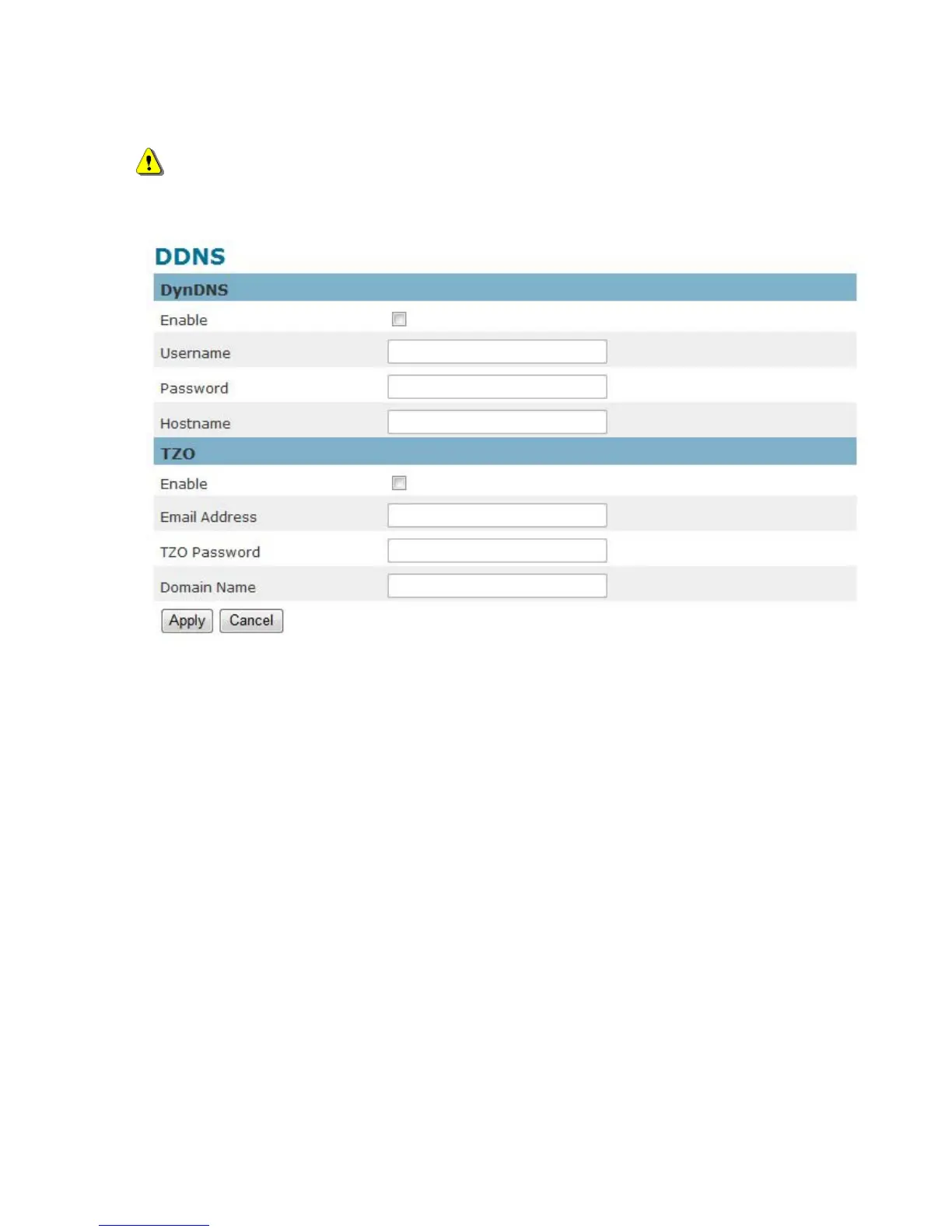 DDNS

DynDNS

Enable

Username

Password

Hostname

TZO

Enable

Email Address

TZO Password

Domain Name

Apply Cancel